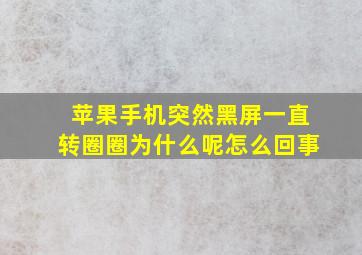 苹果手机突然黑屏一直转圈圈为什么呢怎么回事